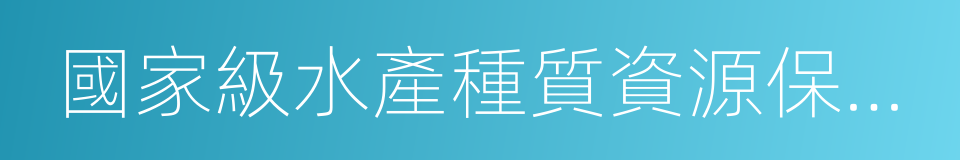 國家級水產種質資源保...